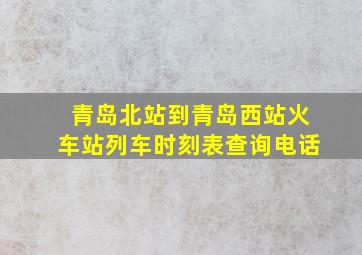 青岛北站到青岛西站火车站列车时刻表查询电话